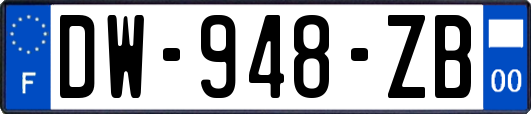 F
DW-948-ZB
00